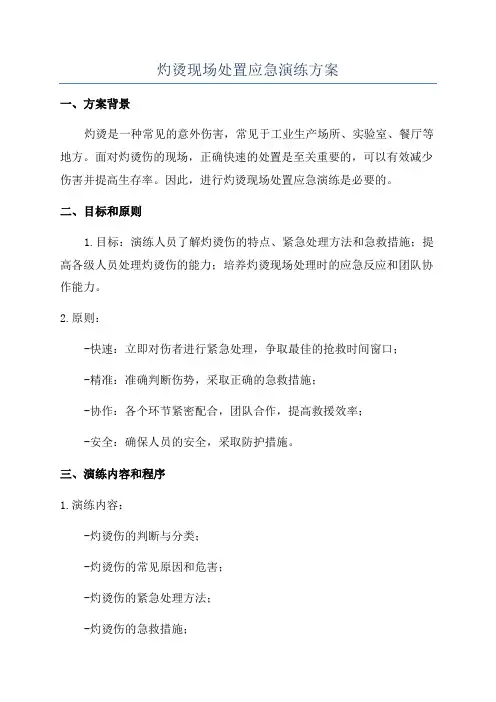 灼烫现场处置应急演练方案

一、方案背景

灼烫是一种常见的意外伤害，常见于工业生产场所、实验室、餐厅等地方。面对灼烫伤的现场，正确快速的处置是至关重要的，可以有效减少伤害并提高生存率。因此，进行灼烫现场处置应急演练是必要的。

二、目标和原则

1.目标：演练人员了解灼烫伤的特点、紧急处理方法和急救措施；提高各级人员处理灼烫伤的能力；培养灼烫现场处理时的应急反应和团队协作能力。

2.原则：

-快速：立即对伤者进行紧急处理，争取最佳的抢救时间窗口；

-精准：准确判断伤势，采取正确的急救措施；

-协作：各个环节紧密配合，团队合作，提高救援效率；

-安全：确保人员的安全，采取防护措施。

三、演练内容和程序

1.演练内容：

-灼烫伤的判断与分类；

-灼烫伤的常见原因和危害；

-灼烫伤的紧急处理方法；

-灼烫伤的急救措施；